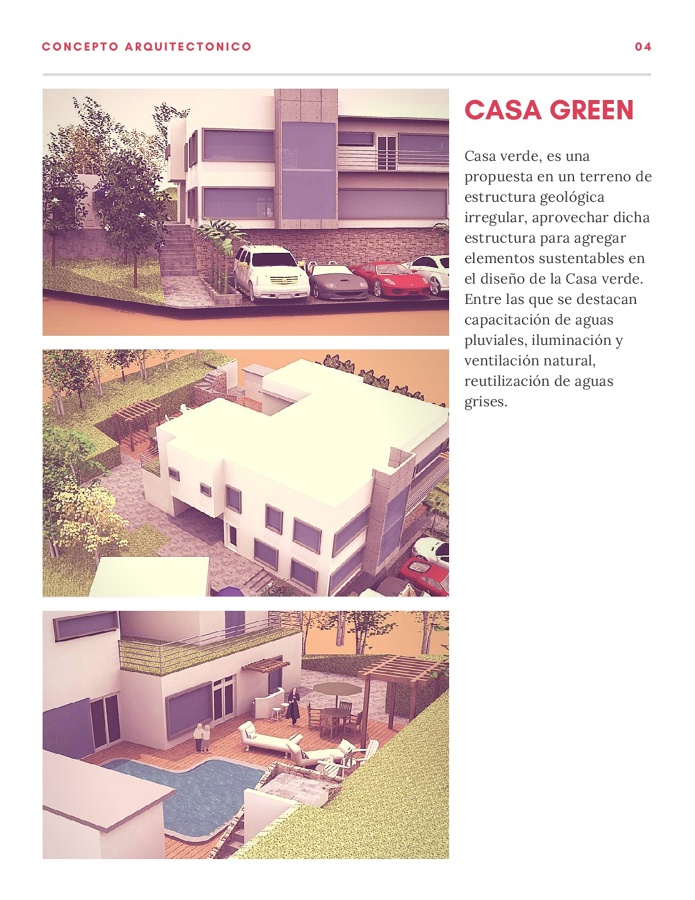 CONCEPTO ARQUITECTONICO

04

CASA GREEN

Casa verde, es una propuesta en un terreno de estructura geológica irregular, aprovechar dicha estructura para agregar elementos sustentables en el diseño de la Casa verde. Entre las que se destacan capacitación de aguas pluviales, iluminación y ventilación natural, reutilización de aguas grises.